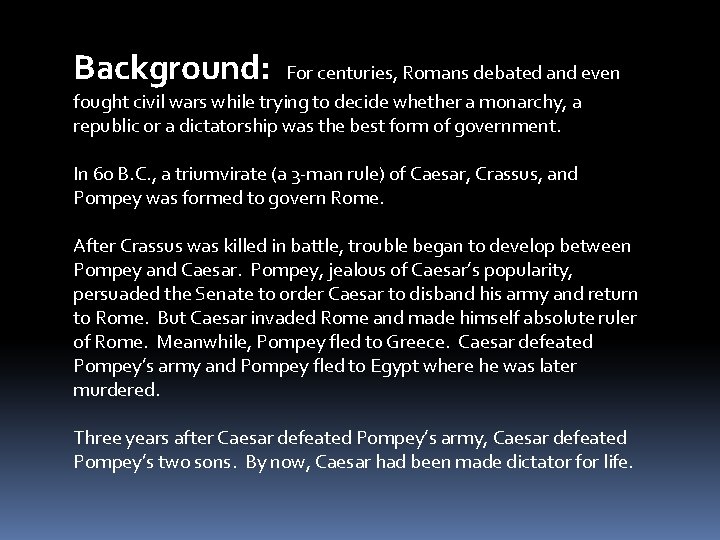 Background: For centuries, Romans debated and even fought civil wars while trying to decide whether a monarchy, a republic or a dictatorship was the best form of government.

In 60 B.C., a triumvirate (a 3-man rule) of Caesar, Crassus, and Pompey was formed to govern Rome.

After Crassus was killed in battle, trouble began to develop between Pompey and Caesar. Pompey, jealous of Caesar's popularity, persuaded the Senate to order Caesar to disband his army and return to Rome. But Caesar invaded Rome and made himself absolute ruler of Rome. Meanwhile, Pompey fled to Greece. Caesar defeated Pompey's army and Pompey fled to Egypt where he was later murdered.

Three years after Caesar defeated Pompey's army, Caesar defeated Pompey's two sons. By now, Caesar had been made dictator for life.